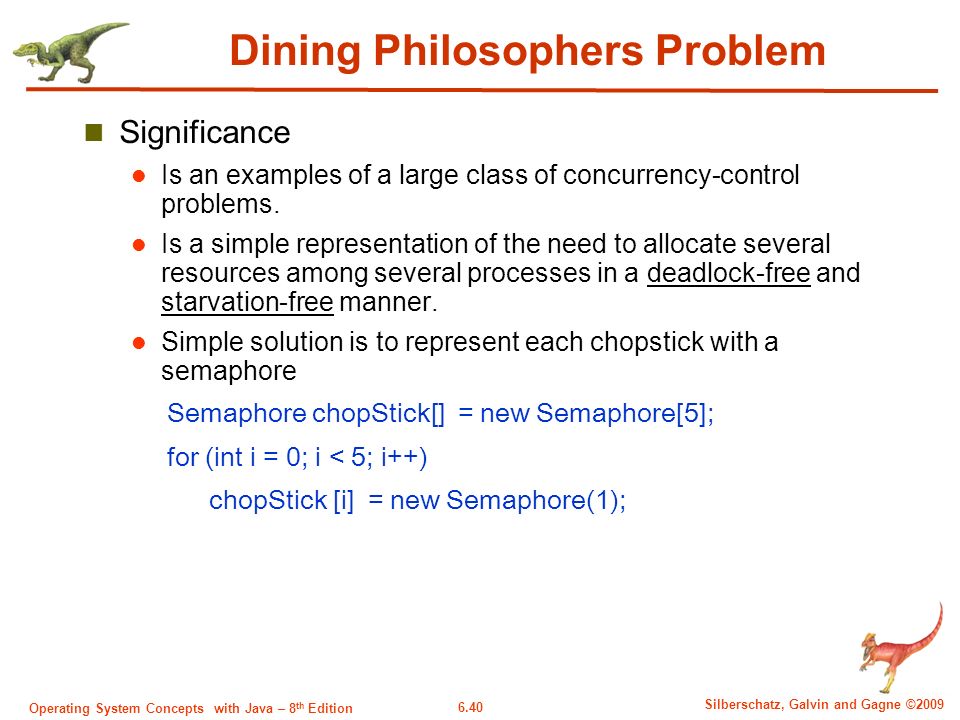 Dining Philosophers Problem

Significance

Is an examples of a large class of concurrency-control problems.

Is a simple representation of the need to allocate several resources among several processes in a deadlock-free and starvation-free manner.

Simple solution is to represent each chopstick with a semaphore

Semaphore chopStick[] = new Semaphore[5];

for (int i = 0; i < 5; i++)

chopStick [i] = new Semaphore(1);

Operating System Concepts with Java – 8th Edition 6.40 Silberschatz, Galvin and Gagne ©2009